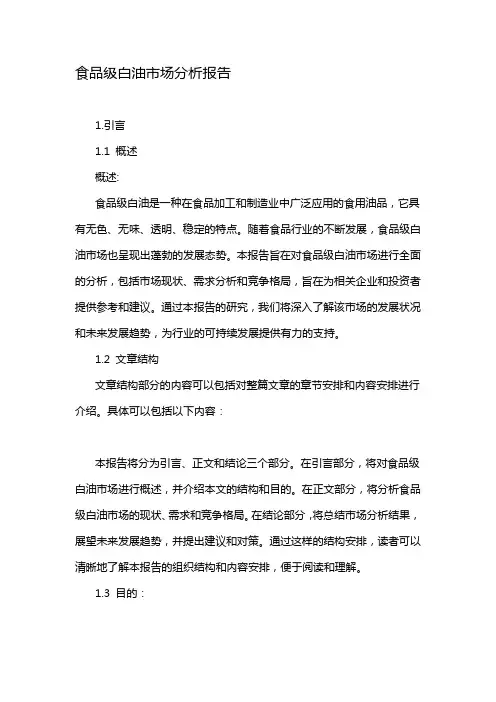 食品级白油市场分析报告

1.引言

1.1 概述

概述:

食品级白油是一种在食品加工和制造业中广泛应用的食用油品，它具有无色、无味、透明、稳定的特点。随着食品行业的不断发展，食品级白油市场也呈现出蓬勃的发展态势。本报告旨在对食品级白油市场进行全面的分析，包括市场现状、需求分析和竞争格局，旨在为相关企业和投资者提供参考和建议。通过本报告的研究，我们将深入了解该市场的发展状况和未来发展趋势，为行业的可持续发展提供有力的支持。

1.2 文章结构

文章结构部分的内容可以包括对整篇文章的章节安排和内容安排进行介绍。具体可以包括以下内容：

本报告将分为引言、正文和结论三个部分。在引言部分，将对食品级白油市场进行概述，并介绍本文的结构和目的。在正文部分，将分析食品级白油市场的现状、需求和竞争格局。在结论部分，将总结市场分析结果，展望未来发展趋势，并提出建议和对策。通过这样的结构安排，读者可以清晰地了解本报告的组织结构和内容安排，便于阅读和理解。

1.3 目的：